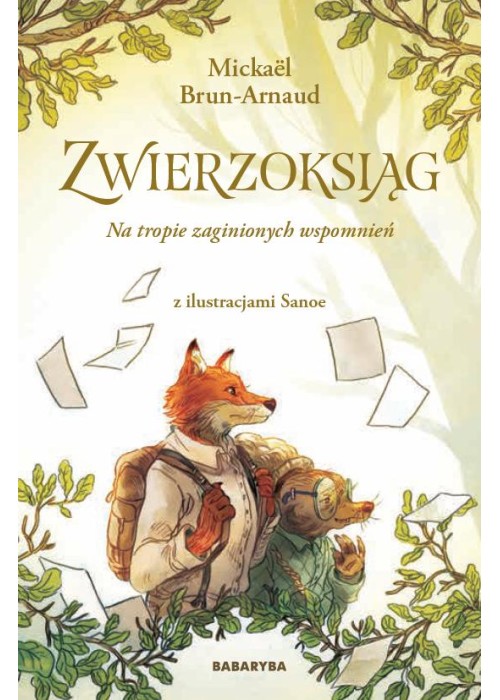 Mickaël
Brun-Arnaud

ZWIERZOKSIĄG

Na tropie zaginionych wspomnień

z ilustracjami Sanoe

BABARYBA